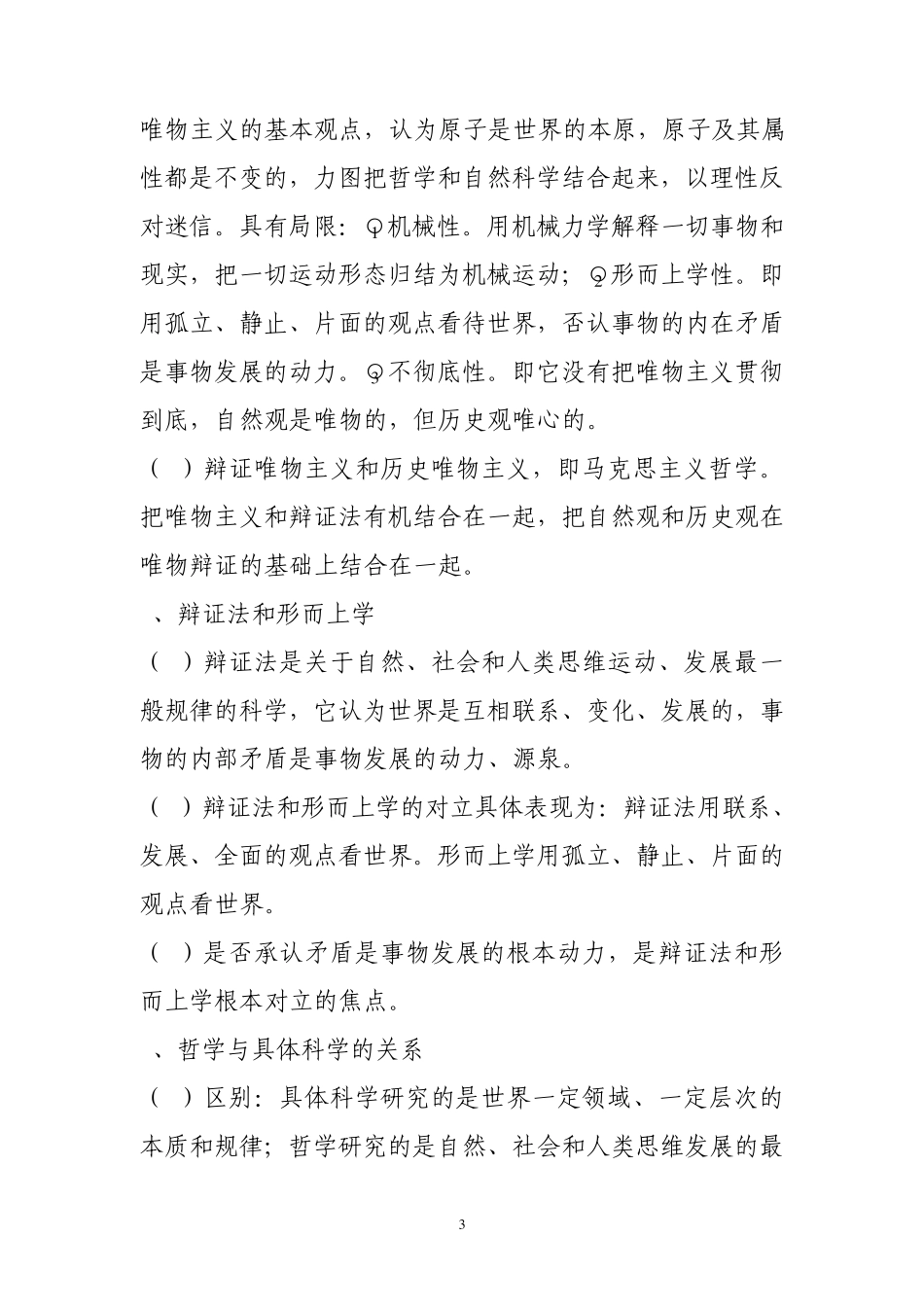 唯物主义的基本观点，认为原子是世界的本原，原子及其属性都是不变的，力图把哲学和自然科学结合起来，以理性反对迷信。具有局限：♀机械性。用机械力学解释一切事物和现实，把一切运动形态归结为机械运动；♀形而上学性。即用孤立、静止、片面的观点看待世界，否认事物的内在矛盾是事物发展的动力。♀不彻底性。即它没有把唯物主义贯彻到底，自然观是唯物的，但历史观唯心的。

（ ）辩证唯物主义和历史唯物主义，即马克思主义哲学。把唯物主义和辩证法有机结合在一起，把自然观和历史观在唯物辩证的基础上结合在一起。

、辩证法和形而上学

（ ）辩证法是关于自然、社会和人类思维运动、发展最一般规律的科学，它认为世界是互相联系、变化、发展的，事物的内部矛盾是事物发展的动力、源泉。

（ ）辩证法和形而上学的对立具体表现为：辩证法用联系、发展、全面的观点看世界。形而上学用孤立、静止、片面的观点看世界。

（ ）是否承认矛盾是事物发展的根本动力，是辩证法和形而上学根本对立的焦点。

、哲学与具体科学的关系

（ ）区别：具体科学研究的是世界一定领域、一定层次的本质和规律；哲学研究的是自然、社会和人类思维发展的最

3